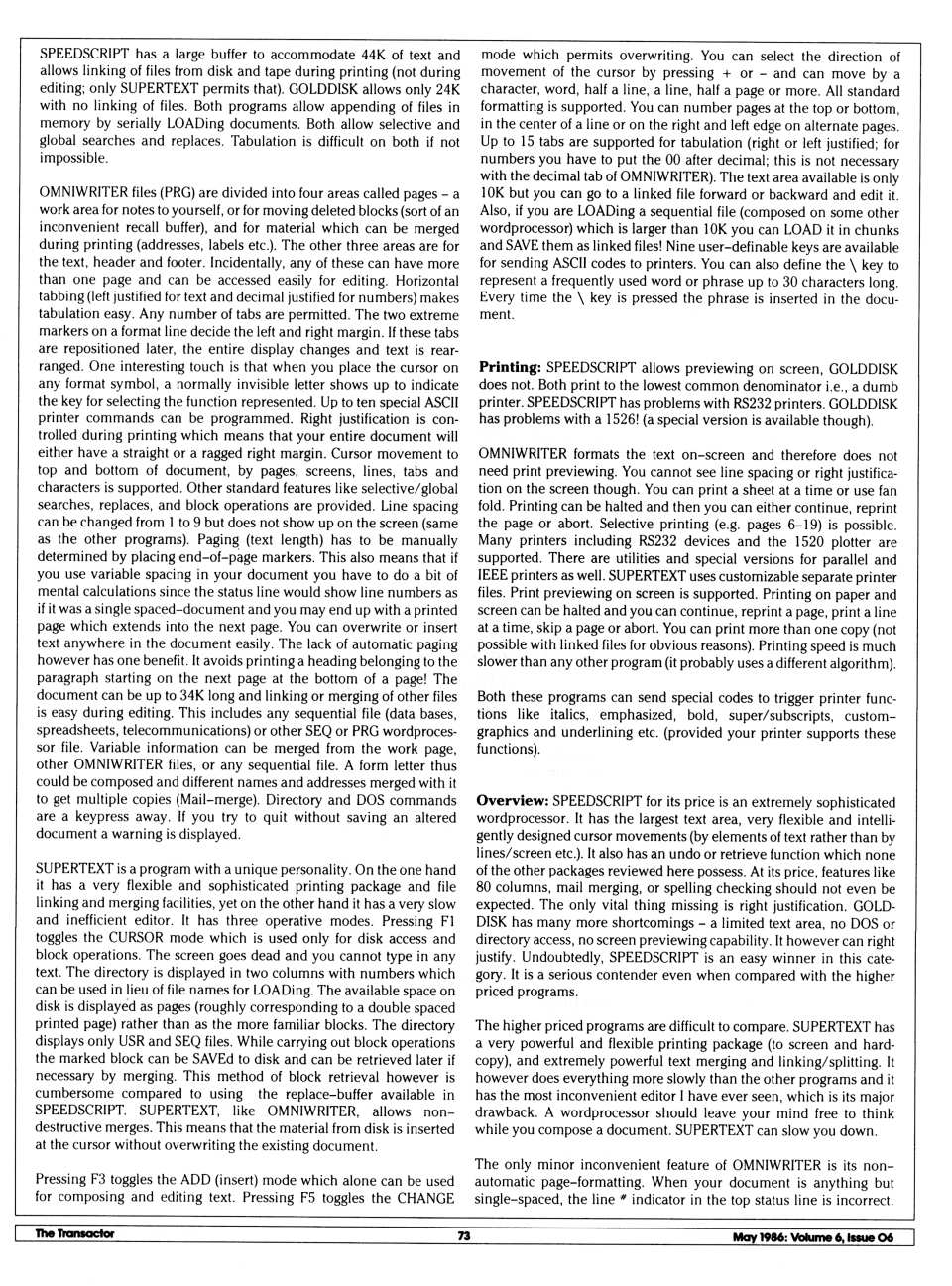 SPEEDSCRIPT has a large buffer to accommodate 44K of text and allows linking of files from disk and tape during printing (not during editing; only SUPERTEXT permits that). GOLDDISK allows only 24K with no linking of files. Both programs allow appending of files in memory by serially LOADing documents. Both allow selective and global searches and replaces. Tabulation is difficult on both if not impossible.

OMNIWRITER files (PRG) are divided into four areas called pages – a work area for notes to yourself, or for moving deleted blocks (sort of an inconvenient recall buffer), and for material which can be merged during printing (addresses, labels etc.). The other three areas are for the text, header and footer. Incidentally, any of these can have more than one page and can be accessed easily for editing. Horizontal tabbing (left justified for text and decimal justified for numbers) makes tabulation easy. Any number of tabs are permitted. The two extreme markers on a format line decide the left and right margin. If these tabs are repositioned later, the entire display changes and text is rearranged. One interesting touch is that when you place the cursor on any format symbol, a normally invisible letter shows up to indicate the key for selecting the function represented. Up to ten special ASCII printer commands can be programmed. Right justification is controlled during printing which means that your entire document will either have a straight or a ragged right margin. Cursor movement to top and bottom of document, by pages, screens, lines, tabs and characters is supported. Other standard features like selective/global searches, replaces, and block operations are provided. Line spacing can be changed from 1 to 9 but does not show up on the screen (same as the other programs). Paging (text length) has to be manually determined by placing end–of–page markers. This also means that if you use variable spacing in your document you have to do a bit of mental calculations since the status line would show line numbers as if it was a single spaced–document and you may end up with a printed page which extends into the next page. You can overwrite or insert text anywhere in the document easily. The lack of automatic paging however has one benefit. It avoids printing a heading belonging to the paragraph starting on the next page at the bottom of a page! The document can be up to 34K long and linking or merging of other files is easy during editing. This includes any sequential file (data bases, spreadsheets, telecommunications) or other SEQ or PRG wordprocessor file. Variable information can be merged from the work page, other OMNIWRITER files, or any sequential file. A form letter thus could be composed and different names and addresses merged with it to get multiple copies (Mail–merge). Directory and DOS commands are a keypress away. If you try to quit without saving an altered document a warning is displayed.

SUPERTEXT is a program with a unique personality. On the one hand it has a very flexible and sophisticated printing package and file linking and merging facilities, yet on the other hand it has a very slow and inefficient editor. It has three operative modes. Pressing F1 toggles the CURSOR mode which is used only for disk access and block operations. The screen goes dead and you cannot type in any text. The directory is displayed in two columns with numbers which can be used in lieu of file names for LOADing. The available space on disk is displayed as pages (roughly corresponding to a double spaced printed page) rather than as the more familiar blocks. The directory displays only USR and SEQ files. While carrying out block operations the marked block can be SAVEd to disk and can be retrieved later if necessary by merging. This method of block retrieval however is cumbersome compared to using the replace–buffer available in SPEEDSCRIPT. SUPERTEXT, like OMNIWRITER, allows non–destructive merges. This means that the material from disk is inserted at the cursor without overwriting the existing document.

Pressing F3 toggles the ADD (insert) mode which alone can be used for composing and editing text. Pressing F5 toggles the CHANGE mode which permits overwriting. You can select the direction of movement of the cursor by pressing + or – and can move by a character, word, half a line, a line, half a page or more. All standard formatting is supported. You can number pages at the top or bottom, in the center of a line or on the right and left edge on alternate pages. Up to 15 tabs are supported for tabulation (right or left justified; for numbers you have to put the 00 after decimal; this is not necessary with the decimal tab of OMNIWRITER). The text area available is only 10K but you can go to a linked file forward or backward and edit it. Also, if you are LOADing a sequential file (composed on some other wordprocessor) which is larger than 10K you can LOAD it in chunks and SAVE them as linked files! Nine user–definable keys are available for sending ASCII codes to printers. You can also define the \ key to represent a frequently used word or phrase up to 30 characters long. Every time the \ key is pressed the phrase is inserted in the document.

**Printing:** SPEEDSCRIPT allows previewing on screen, GOLDDISK does not. Both print to the lowest common denominator i.e., a dumb printer. SPEEDSCRIPT has problems with RS232 printers. GOLDDISK has problems with a 1526! (a special version is available though).

OMNIWRITER formats the text on–screen and therefore does not need print previewing. You cannot see line spacing or right justification on the screen though. You can print a sheet at a time or use fan fold. Printing can be halted and then you can either continue, reprint the page or abort. Selective printing (e.g. pages 6–19) is possible. Many printers including RS232 devices and the 1520 plotter are supported. There are utilities and special versions for parallel and IEEE printers as well. SUPERTEXT uses customizable separate printer files. Print previewing on screen is supported. Printing on paper and screen can be halted and you can continue, reprint a page, print a line at a time, skip a page or abort. You can print more than one copy (not possible with linked files for obvious reasons). Printing speed is much slower than any other program (it probably uses a different algorithm).

Both these programs can send special codes to trigger printer functions like italics, emphasized, bold, super/subscripts, custom–graphics and underlining etc. (provided your printer supports these functions).

**Overview:** SPEEDSCRIPT for its price is an extremely sophisticated wordprocessor. It has the largest text area, very flexible and intelligently designed cursor movements (by elements of text rather than by lines/screen etc.). It also has an undo or retrieve function which none of the other packages reviewed here possess. At its price, features like 80 columns, mail merging, or spelling checking should not even be expected. The only vital thing missing is right justification. GOLDDISK has many more shortcomings – a limited text area, no DOS or directory access, no screen previewing capability. It however can right justify. Undoubtedly, SPEEDSCRIPT is an easy winner in this category. It is a serious contender even when compared with the higher priced programs.

The higher priced programs are difficult to compare. SUPERTEXT has a very powerful and flexible printing package (to screen and hardcopy), and extremely powerful text merging and linking/splitting. It however does everything more slowly than the other programs and it has the most inconvenient editor I have ever seen, which is its major drawback. A wordprocessor should leave your mind free to think while you compose a document. SUPERTEXT can slow you down.

The only minor inconvenient feature of OMNIWRITER is its non–automatic page–formatting. When your document is anything but single–spaced, the line # indicator in the top status line is incorrect.

The Transactor 73 May 1986: Volume 6, Issue 06